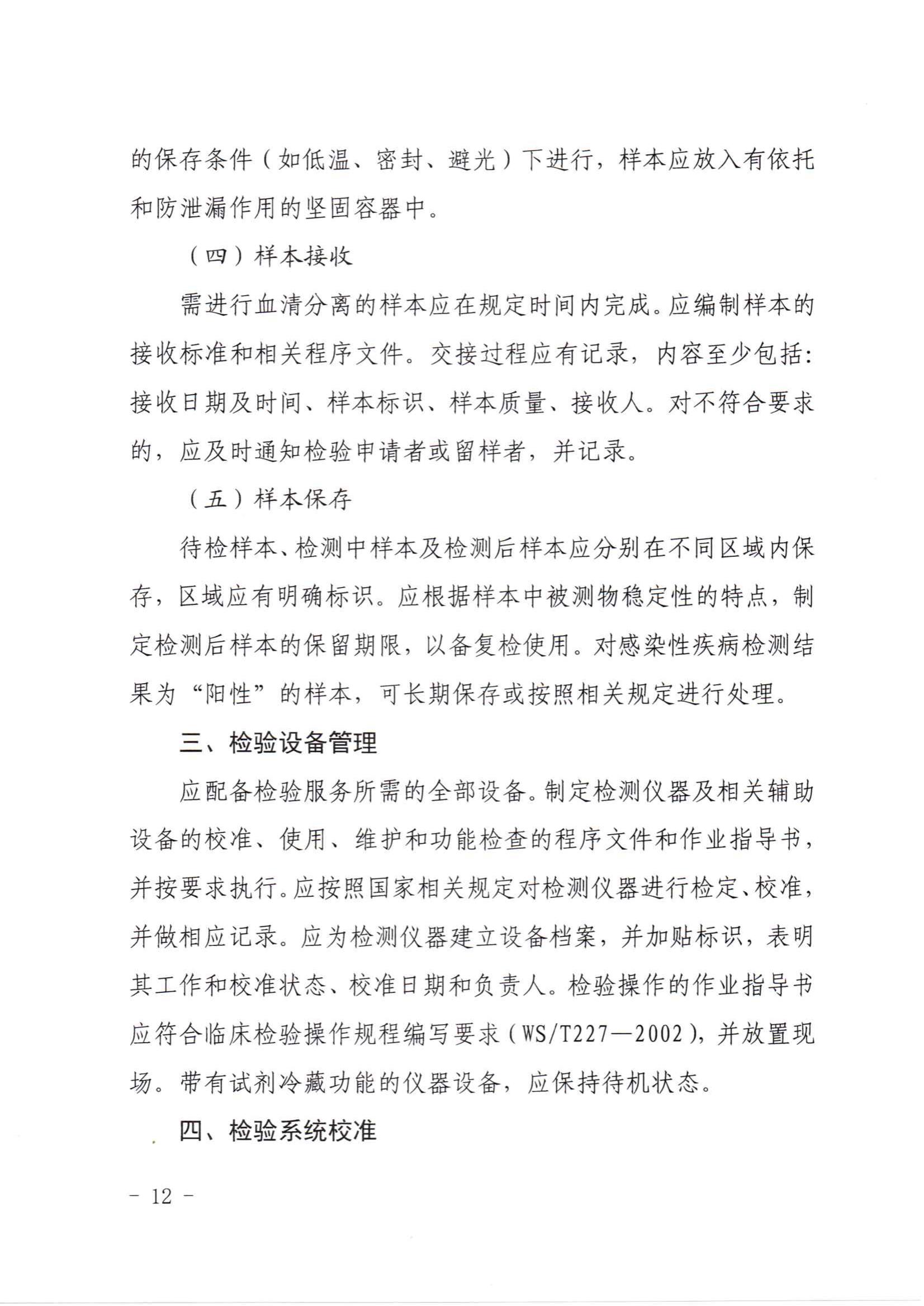 的保存条件（如低温、密封、避光）下进行，样本应放入有依托和防泄漏作用的坚固容器中。

（四）样本接收

需进行血清分离的样本应在规定时间内完成。应编制样本的接收标准和相关程序文件。交接过程应有记录，内容至少包括：接收日期及时间、样本标识、样本质量、接收人。对不符合要求的，应及时通知检验申请者或留样者，并记录。

（五）样本保存

待检样本、检测中样本及检测后样本应分别在不同区域内保存，区域应有明确标识。应根据样本中被测物稳定性的特点，制定检测后样本的保留期限，以备复检使用。对感染性疾病检测结果为“阳性”的样本，可长期保存或按照相关规定进行处理。

三、检验设备管理

应配备检验服务所需的全部设备。制定检测仪器及相关辅助设备的校准、使用、维护和功能检查的程序文件和作业指导书，并按要求执行。应按照国家相关规定对检测仪器进行检定、校准，并做相应记录。应为检测仪器建立设备档案，并加贴标识，表明其工作和校准状态、校准日期和负责人。检验操作的作业指导书应符合临床检验操作规程编写要求（WS/T227—2002），并放置现场。带有试剂冷藏功能的仪器设备，应保持待机状态。

四、检验系统校准

- 12 -